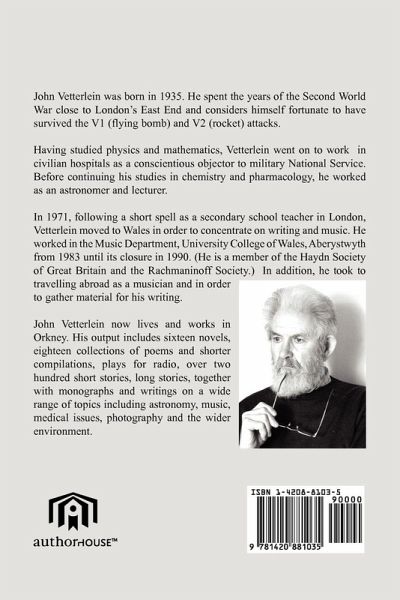 John Vetterlein was born in 1935. He spent the years of the Second World War close to London's East End and considers himself fortunate to have survived the V1 (flying bomb) and V2 (rocket) attacks.

Having studied physics and mathematics, Vetterlein went on to work in civilian hospitals as a conscientious objector to military National Service. Before continuing his studies in chemistry and pharmacology, he worked as an astronomer and lecturer.

In 1971, following a short spell as a secondary school teacher in London, Vetterlein moved to Wales in order to concentrate on writing and music. He worked in the Music Department, University College of Wales, Aberystwyth from 1983 until its closure in 1990. (He is a member of the Haydn Society of Great Britain and the Rachmaninoff Society.) In addition, he took to travelling abroad as a musician and in order to gather material for his writing.

John Vetterlein now lives and works in Orkney. His output includes sixteen novels, eighteen collections of poems and shorter compilations, plays for radio, over two hundred short stories, long stories, together with monographs and writings on a wide range of topics including astronomy, music, medical issues, photography and the wider environment.

authorHOUSE™

ISBN 1-4208-8103-5
90000
9 781420 881035